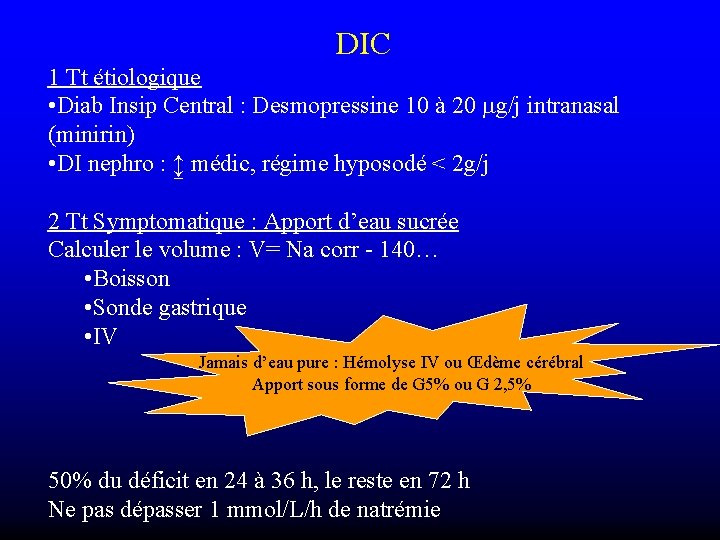 DIC

1 Tt étiologique

• Diab Insip Central : Desmopressine 10 à 20 μg/j intranasal (minirin)

• DI nephro : ↕ médic, régime hyposodé < 2g/j

2 Tt Symptomatique : Apport d'eau sucrée

Calculer le volume : V= Na corr - 140…

• Boisson
• Sonde gastrique
• IV

Jamais d'eau pure : Hémolyse IV ou Œdème cérébral
Apport sous forme de G5% ou G 2,5%

50% du déficit en 24 à 36 h, le reste en 72 h
Ne pas dépasser 1 mmol/L/h de natrémie